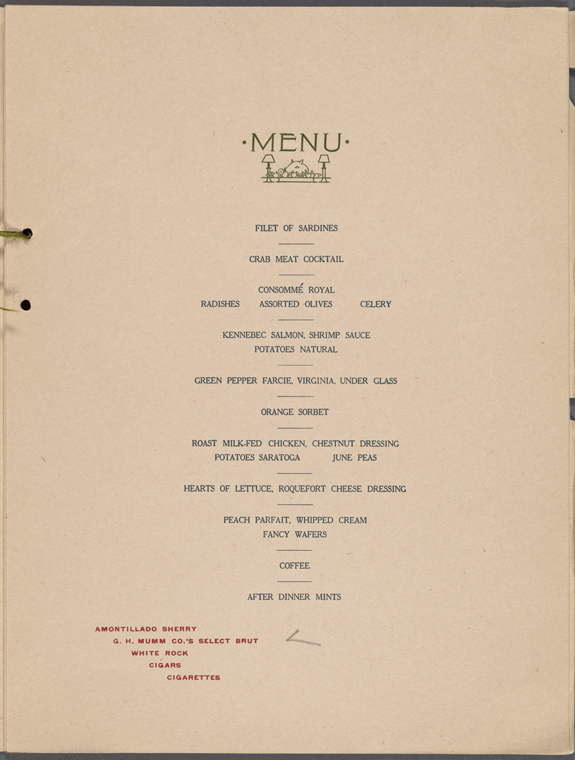 ·MENU·

FILET OF SARDINES

CRAB MEAT COCKTAIL

CONSOMMÉ ROYAL
RADISHES ASSORTED OLIVES CELERY

KENNEBEC SALMON, SHRIMP SAUCE
POTATOES NATURAL

GREEN PEPPER FARCIE, VIRGINIA, UNDER GLASS

ORANGE SORBET

ROAST MILK-FED CHICKEN, CHESTNUT DRESSING
POTATOES SARATOGA JUNE PEAS

HEARTS OF LETTUCE, ROQUEFORT CHEESE DRESSING

PEACH PARFAIT, WHIPPED CREAM
FANCY WAFERS

COFFEE

AFTER DINNER MINTS

AMONTILLADO SHERRY
G. H. MUMM CO.'S SELECT BRUT
WHITE ROCK
CIGARS
CIGARETTES